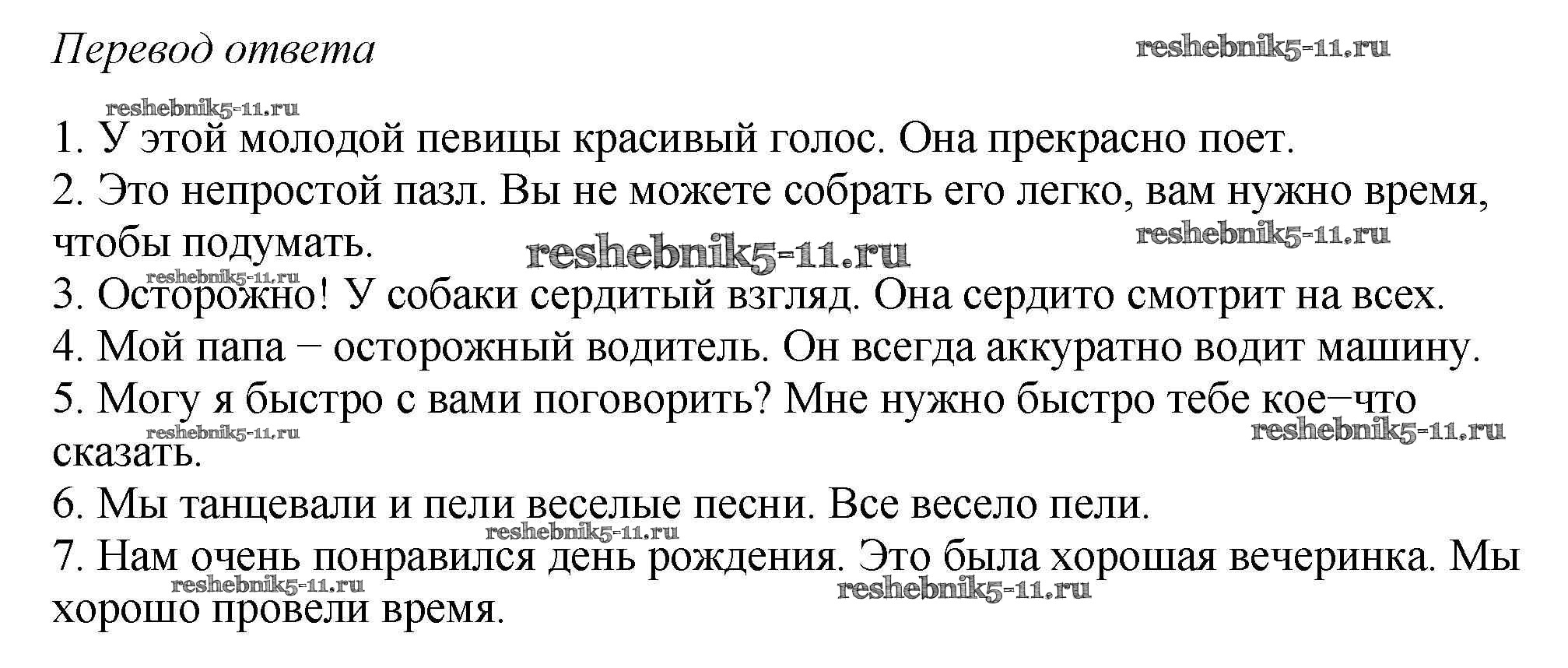 Перевод ответа

1. У этой молодой певицы красивый голос. Она прекрасно поет.
2. Это непростой пазл. Вы не можете собрать его легко, вам нужно время, чтобы подумать.
3. Осторожно! У собаки сердитый взгляд. Она сердито смотрит на всех.
4. Мой папа − осторожный водитель. Он всегда аккуратно водит машину.
5. Могу я быстро с вами поговорить? Мне нужно быстро тебе кое−что сказать.
6. Мы танцевали и пели веселые песни. Все весело пели.
7. Нам очень понравился день рождения. Это была хорошая вечеринка. Мы хорошо провели время.

reshebnik5-11.ru